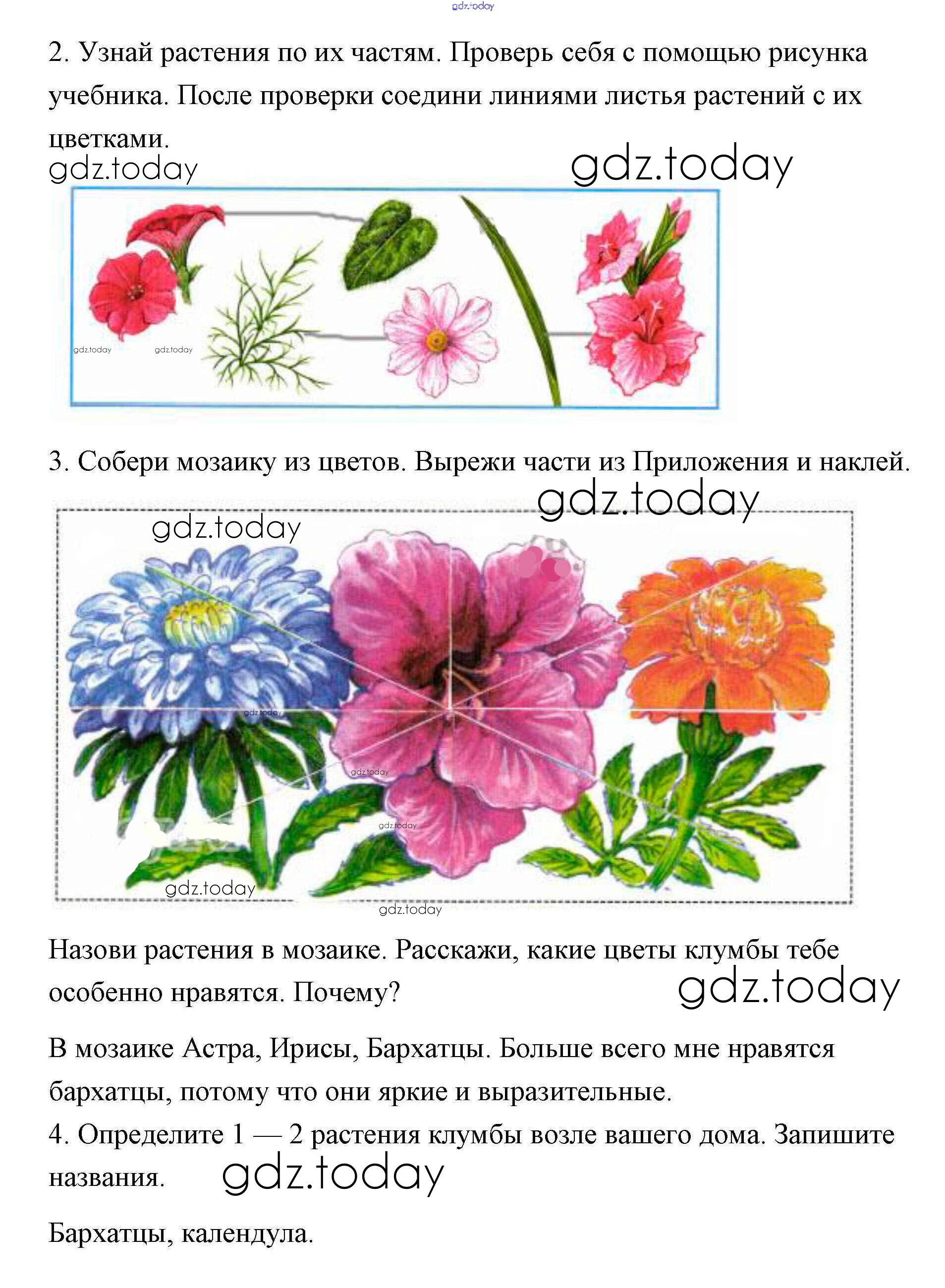 gdz.today

2. Узнай растения по их частям. Проверь себя с помощью рисунка учебника. После проверки соедини линиями листья растений с их цветками.

gdz.today gdz.today

gdz.today gdz.today

3. Собери мозаику из цветов. Вырежи части из Приложения и наклей.

gdz.today gdz.today gdz.today gdz.today gdz.today gdz.today gdz.today

Назови растения в мозаике. Расскажи, какие цветы клумбы тебе особенно нравятся. Почему?

gdz.today

В мозаике Астра, Ирисы, Бархатцы. Больше всего мне нравятся бархатцы, потому что они яркие и выразительные.

4. Определите 1 — 2 растения клумбы возле вашего дома. Запишите названия.

gdz.today

Бархатцы, календула.